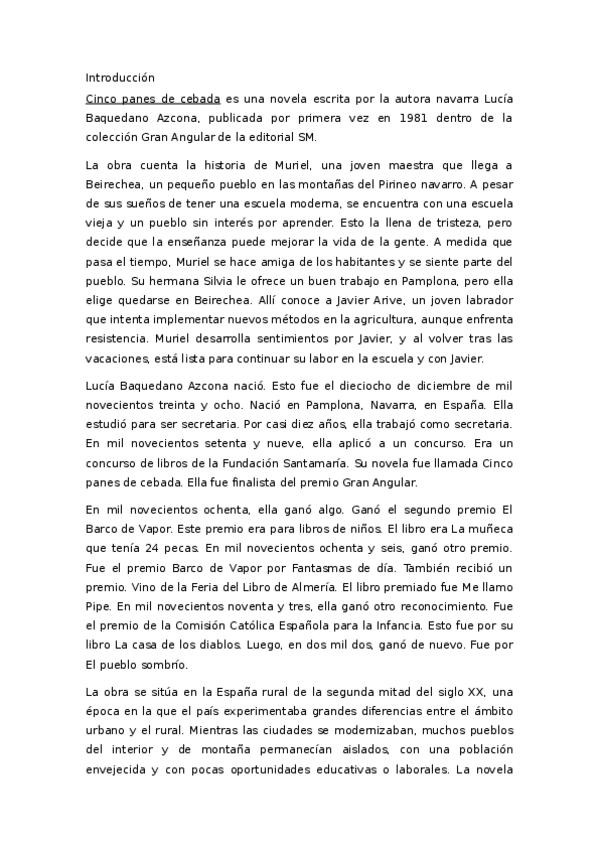 Introducción

Cinco panes de cebada es una novela escrita por la autora navarra Lucía Baquedano Azcona, publicada por primera vez en 1981 dentro de la colección Gran Angular de la editorial SM.

La obra cuenta la historia de Muriel, una joven maestra que llega a Beirechea, un pequeño pueblo en las montañas del Pirineo navarro. A pesar de sus sueños de tener una escuela moderna, se encuentra con una escuela vieja y un pueblo sin interés por aprender. Esto la llena de tristeza, pero decide que la enseñanza puede mejorar la vida de la gente. A medida que pasa el tiempo, Muriel se hace amiga de los habitantes y se siente parte del pueblo. Su hermana Silvia le ofrece un buen trabajo en Pamplona, pero ella elige quedarse en Beirechea. Allí conoce a Javier Arive, un joven labrador que intenta implementar nuevos métodos en la agricultura, aunque enfrenta resistencia. Muriel desarrolla sentimientos por Javier, y al volver tras las vacaciones, está lista para continuar su labor en la escuela y con Javier.

Lucía Baquedano Azcona nació. Esto fue el dieciocho de diciembre de mil novecientos treinta y ocho. Nació en Pamplona, Navarra, en España. Ella estudió para ser secretaria. Por casi diez años, ella trabajó como secretaria. En mil novecientos setenta y nueve, ella aplicó a un concurso. Era un concurso de libros de la Fundación Santamaría. Su novela fue llamada Cinco panes de cebada. Ella fue finalista del premio Gran Angular.

En mil novecientos ochenta, ella ganó algo. Ganó el segundo premio El Barco de Vapor. Este premio era para libros de niños. El libro era La muñeca que tenía 24 pecas. En mil novecientos ochenta y seis, ganó otro premio. Fue el premio Barco de Vapor por Fantasmas de día. También recibió un premio. Vino de la Feria del Libro de Almería. El libro premiado fue Me llamo Pipe. En mil novecientos noventa y tres, ella ganó otro reconocimiento. Fue el premio de la Comisión Católica Española para la Infancia. Esto fue por su libro La casa de los diablos. Luego, en dos mil dos, ganó de nuevo. Fue por El pueblo sombrío.

La obra se sitúa en la España rural de la segunda mitad del siglo XX, una época en la que el país experimentaba grandes diferencias entre el ámbito urbano y el rural. Mientras las ciudades se modernizaban, muchos pueblos del interior y de montaña permanecían aislados, con una población envejecida y con pocas oportunidades educativas o laborales. La novela